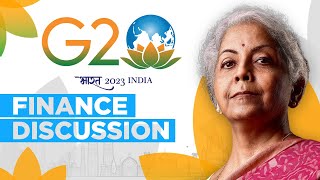 G20

भारत 2023 INDIA

FINANCE DISCUSSION